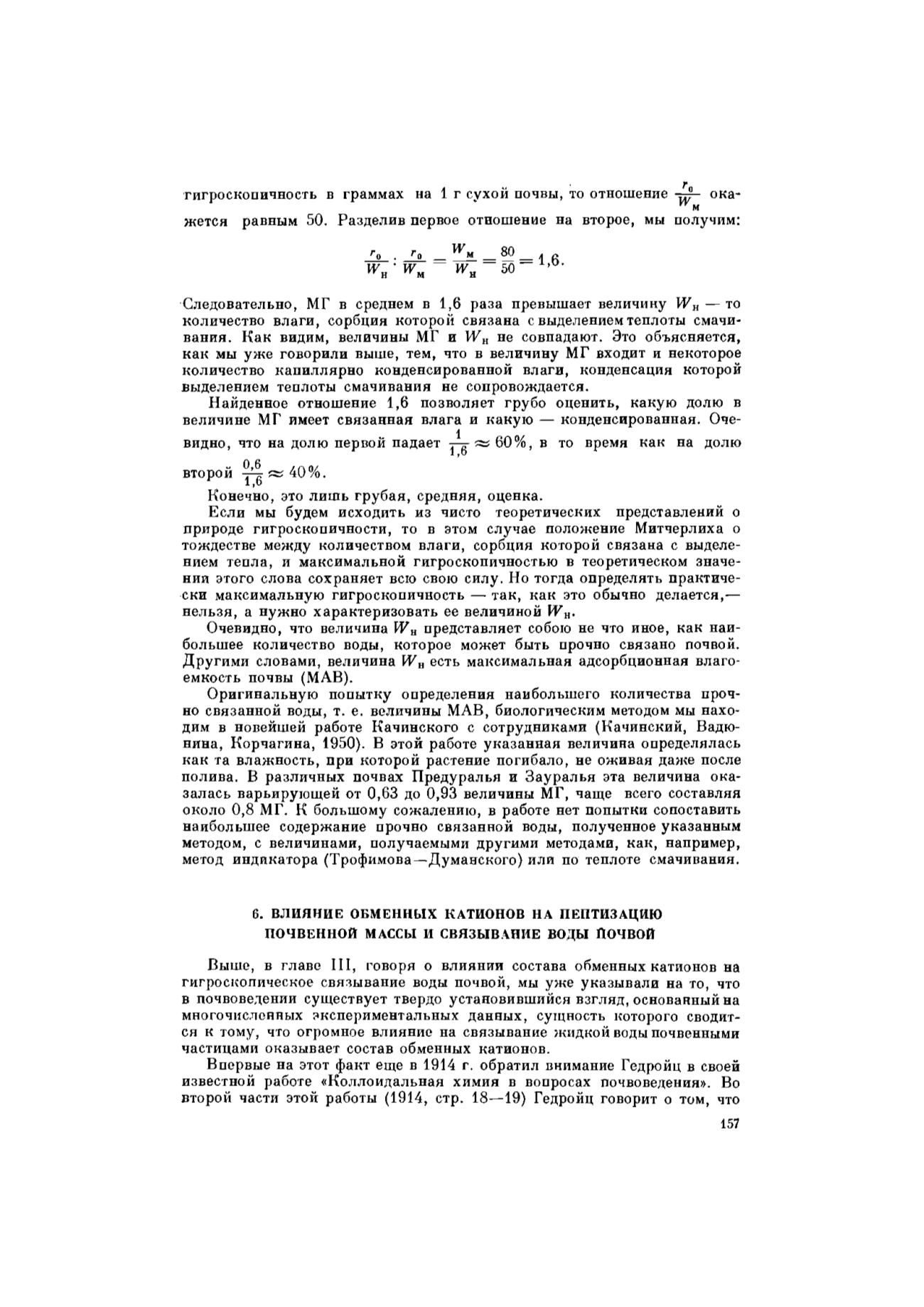 гигроскопичность в граммах на 1 г сухой почвы, то отношение $\frac{r_0}{W_м}$ окажется равным 50. Разделив первое отношение на второе, мы получим:

$\frac{r_0}{W_н} : \frac{r_0}{W_м} = \frac{W_м}{W_н} = \frac{80}{50} = 1,6.$

Следовательно, МГ в среднем в 1,6 раза превышает величину $W_н$ — то количество влаги, сорбция которой связана с выделением теплоты смачивания. Как видим, величины МГ и $W_н$ не совпадают. Это объясняется, как мы уже говорили выше, тем, что в величину МГ входит и некоторое количество капиллярно конденсированной влаги, конденсация которой выделением теплоты смачивания не сопровождается.

Найденное отношение 1,6 позволяет грубо оценить, какую долю в величине МГ имеет связанная влага и какую — конденсированная. Очевидно, что на долю первой падает $\frac{1}{1,6} \approx 60\%$, в то время как на долю второй $\frac{0,6}{1,6} \approx 40\%$.

Конечно, это лишь грубая, средняя, оценка.

Если мы будем исходить из чисто теоретических представлений о природе гигроскопичности, то в этом случае положение Митчерлиха о тождестве между количеством влаги, сорбция которой связана с выделением тепла, и максимальной гигроскопичностью в теоретическом значении этого слова сохраняет всю свою силу. Но тогда определять практически максимальную гигроскопичность — так, как это обычно делается,— нельзя, а нужно характеризовать ее величиной $W_н$.

Очевидно, что величина $W_н$ представляет собою не что иное, как наибольшее количество воды, которое может быть прочно связано почвой. Другими словами, величина $W_н$ есть максимальная адсорбционная влагоемкость почвы (МАВ).

Оригинальную попытку определения наибольшего количества прочно связанной воды, т. е. величины МАВ, биологическим методом мы находим в новейшей работе Качинского с сотрудниками (Качинский, Вадюнина, Корчагина, 1950). В этой работе указанная величина определялась как та влажность, при которой растение погибало, не оживая даже после полива. В различных почвах Предуралья и Зауралья эта величина оказалась варьирующей от 0,63 до 0,93 величины МГ, чаще всего составляя около 0,8 МГ. К большому сожалению, в работе нет попытки сопоставить наибольшее содержание прочно связанной воды, полученное указанным методом, с величинами, получаемыми другими методами, как, например, метод индикатора (Трофимова—Думанского) или по теплоте смачивания.

6. ВЛИЯНИЕ ОБМЕННЫХ КАТИОНОВ НА ПЕПТИЗАЦИЮ ПОЧВЕННОЙ МАССЫ И СВЯЗЫВАНИЕ ВОДЫ ПОЧВОЙ

Выше, в главе III, говоря о влиянии состава обменных катионов на гигроскопическое связывание воды почвой, мы уже указывали на то, что в почвоведении существует твердо установившийся взгляд, основанный на многочисленных экспериментальных данных, сущность которого сводится к тому, что огромное влияние на связывание жидкой воды почвенными частицами оказывает состав обменных катионов.

Впервые на этот факт еще в 1914 г. обратил внимание Гедройц в своей известной работе «Коллоидальная химия в вопросах почвоведения». Во второй части этой работы (1914, стр. 18—19) Гедройц говорит о том, что

157